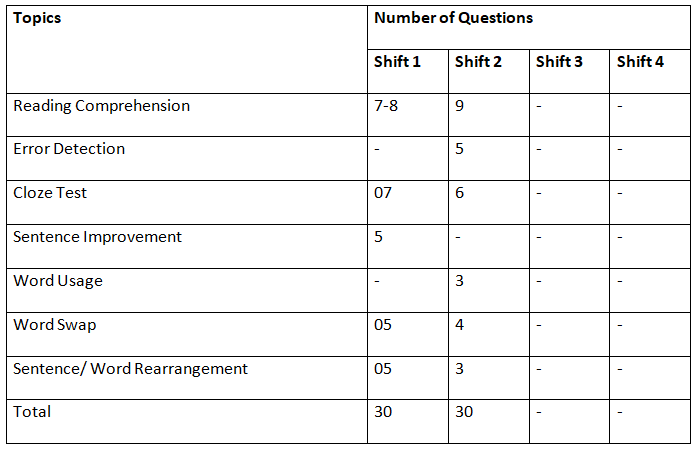 | Topics | Number of Questions | | | |
|---|---|---|---|---|
| | Shift 1 | Shift 2 | Shift 3 | Shift 4 |
| Reading Comprehension | 7-8 | 9 | - | - |
| Error Detection | - | 5 | - | - |
| Cloze Test | 07 | 6 | - | - |
| Sentence Improvement | 5 | - | - | - |
| Word Usage | - | 3 | - | - |
| Word Swap | 05 | 4 | - | - |
| Sentence/ Word Rearrangement | 05 | 3 | - | - |
| Total | 30 | 30 | - | - |